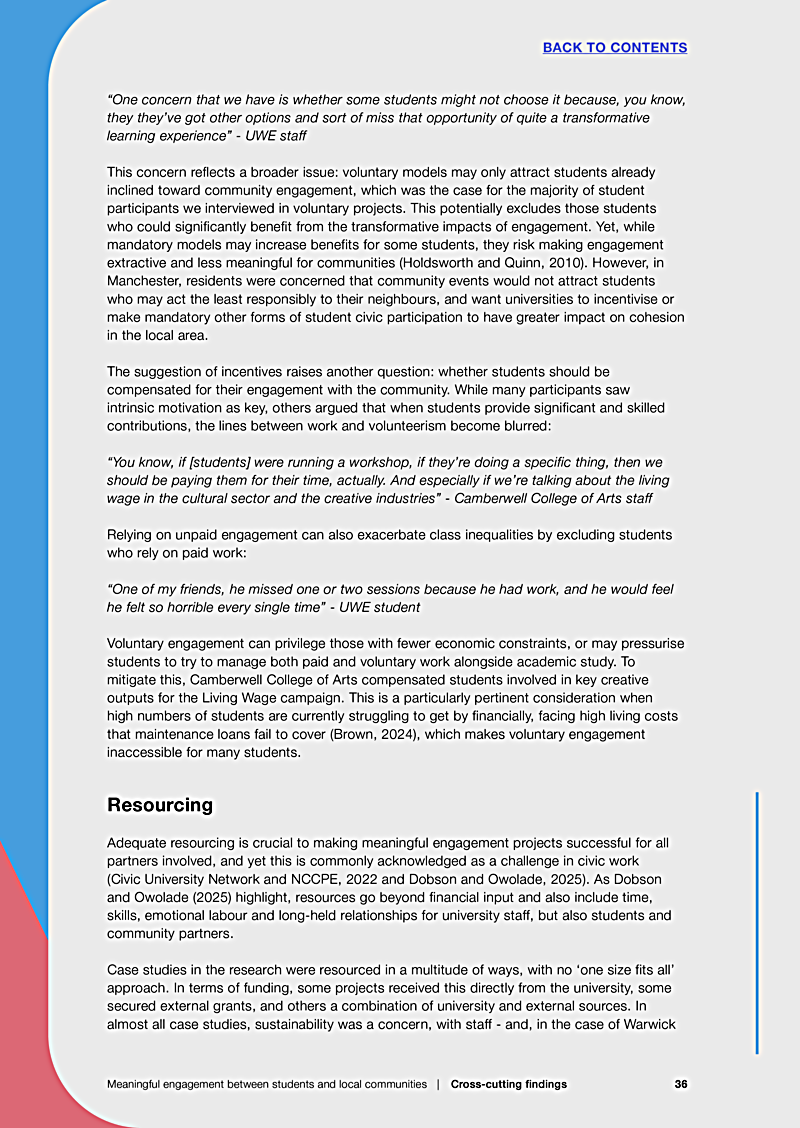 BACK TO CONTENTS

"One concern that we have is whether some students might not choose it because, you know, they they've got other options and sort of miss that opportunity of quite a transformative learning experience" - UWE staff

This concern reflects a broader issue: voluntary models may only attract students already inclined toward community engagement, which was the case for the majority of student participants we interviewed in voluntary projects. This potentially excludes those students who could significantly benefit from the transformative impacts of engagement. Yet, while mandatory models may increase benefits for some students, they risk making engagement extractive and less meaningful for communities (Holdsworth and Quinn, 2010). However, in Manchester, residents were concerned that community events would not attract students who may act the least responsibly to their neighbours, and want universities to incentivise or make mandatory other forms of student civic participation to have greater impact on cohesion in the local area.

The suggestion of incentives raises another question: whether students should be compensated for their engagement with the community. While many participants saw intrinsic motivation as key, others argued that when students provide significant and skilled contributions, the lines between work and volunteerism become blurred:

"You know, if [students] were running a workshop, if they're doing a specific thing, then we should be paying them for their time, actually. And especially if we're talking about the living wage in the cultural sector and the creative industries" - Camberwell College of Arts staff

Relying on unpaid engagement can also exacerbate class inequalities by excluding students who rely on paid work:

"One of my friends, he missed one or two sessions because he had work, and he would feel he felt so horrible every single time" - UWE student

Voluntary engagement can privilege those with fewer economic constraints, or may pressurise students to try to manage both paid and voluntary work alongside academic study. To mitigate this, Camberwell College of Arts compensated students involved in key creative outputs for the Living Wage campaign. This is a particularly pertinent consideration when high numbers of students are currently struggling to get by financially, facing high living costs that maintenance loans fail to cover (Brown, 2024), which makes voluntary engagement inaccessible for many students.

Resourcing

Adequate resourcing is crucial to making meaningful engagement projects successful for all partners involved, and yet this is commonly acknowledged as a challenge in civic work (Civic University Network and NCCPE, 2022 and Dobson and Owolade, 2025). As Dobson and Owolade (2025) highlight, resources go beyond financial input and also include time, skills, emotional labour and long-held relationships for university staff, but also students and community partners.

Case studies in the research were resourced in a multitude of ways, with no 'one size fits all' approach. In terms of funding, some projects received this directly from the university, some secured external grants, and others a combination of university and external sources. In almost all case studies, sustainability was a concern, with staff - and, in the case of Warwick

Meaningful engagement between students and local communities | Cross-cutting findings 36